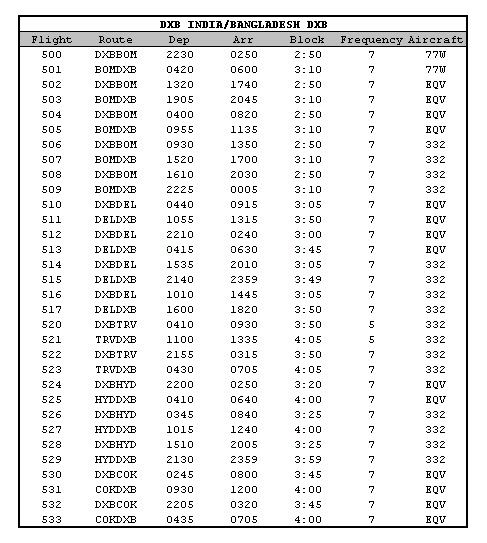 DXB INDIA/BANGLADESH DXB

| Flight | Route | Dep | Arr | Block | Frequency | Aircraft |
|---|---|---|---|---|---|---|
| 500 | DXBBOM | 2230 | 0250 | 2:50 | 7 | 77W |
| 501 | BOMDXB | 0420 | 0600 | 3:10 | 7 | 77W |
| 502 | DXBBOM | 1320 | 1740 | 2:50 | 7 | EQV |
| 503 | BOMDXB | 1905 | 2045 | 3:10 | 7 | EQV |
| 504 | DXBBOM | 0400 | 0820 | 2:50 | 7 | EQV |
| 505 | BOMDXB | 0955 | 1135 | 3:10 | 7 | EQV |
| 506 | DXBBOM | 0930 | 1350 | 2:50 | 7 | 332 |
| 507 | BOMDXB | 1520 | 1700 | 3:10 | 7 | 332 |
| 508 | DXBBOM | 1610 | 2030 | 2:50 | 7 | 332 |
| 509 | BOMDXB | 2225 | 0005 | 3:10 | 7 | 332 |
| 510 | DXBDEL | 0440 | 0915 | 3:05 | 7 | EQV |
| 511 | DELDXB | 1055 | 1315 | 3:50 | 7 | EQV |
| 512 | DXBDEL | 2210 | 0240 | 3:00 | 7 | EQV |
| 513 | DELDXB | 0415 | 0630 | 3:45 | 7 | EQV |
| 514 | DXBDEL | 1535 | 2010 | 3:05 | 7 | 332 |
| 515 | DELDXB | 2140 | 2359 | 3:49 | 7 | 332 |
| 516 | DXBDEL | 1010 | 1445 | 3:05 | 7 | 332 |
| 517 | DELDXB | 1600 | 1820 | 3:50 | 7 | 332 |
| 520 | DXBTRV | 0410 | 0930 | 3:50 | 5 | 332 |
| 521 | TRVDXB | 1100 | 1335 | 4:05 | 5 | 332 |
| 522 | DXBTRV | 2155 | 0315 | 3:50 | 7 | 332 |
| 523 | TRVDXB | 0430 | 0705 | 4:05 | 7 | 332 |
| 524 | DXBHYD | 2200 | 0250 | 3:20 | 7 | EQV |
| 525 | HYDDXB | 0410 | 0640 | 4:00 | 7 | EQV |
| 526 | DXBHYD | 0345 | 0840 | 3:25 | 7 | 332 |
| 527 | HYDDXB | 1015 | 1240 | 4:00 | 7 | 332 |
| 528 | DXBHYD | 1510 | 2005 | 3:25 | 7 | 332 |
| 529 | HYDDXB | 2130 | 2359 | 3:59 | 7 | 332 |
| 530 | DXBCOK | 0245 | 0800 | 3:45 | 7 | EQV |
| 531 | COKDXB | 0930 | 1200 | 4:00 | 7 | EQV |
| 532 | DXBCOK | 2205 | 0320 | 3:45 | 7 | EQV |
| 533 | COKDXB | 0435 | 0705 | 4:00 | 7 | EQV |